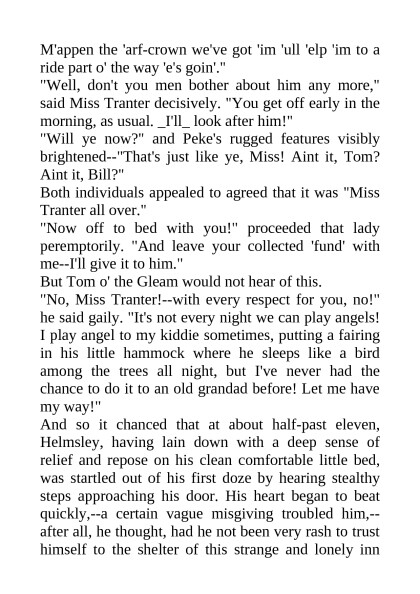 M'appen the 'arf-crown we've got 'im 'ull 'elp 'im to a ride part o' the way 'e's goin'."
"Well, don't you men bother about him any more," said Miss Tranter decisively. "You get off early in the morning, as usual. _I'll_ look after him!"
"Will ye now?" and Peke's rugged features visibly brightened--"That's just like ye, Miss! Aint it, Tom? Aint it, Bill?"
Both individuals appealed to agreed that it was "Miss Tranter all over."
"Now off to bed with you!" proceeded that lady peremptorily. "And leave your collected 'fund' with me--I'll give it to him."
But Tom o' the Gleam would not hear of this.
"No, Miss Tranter!--with every respect for you, no!" he said gaily. "It's not every night we can play angels! I play angel to my kiddie sometimes, putting a fairing in his little hammock where he sleeps like a bird among the trees all night, but I've never had the chance to do it to an old grandad before! Let me have my way!"
And so it chanced that at about half-past eleven, Helmsley, having lain down with a deep sense of relief and repose on his clean comfortable little bed, was startled out of his first doze by hearing stealthy steps approaching his door. His heart began to beat quickly,--a certain vague misgiving troubled him,--after all, he thought, had he not been very rash to trust himself to the shelter of this strange and lonely inn